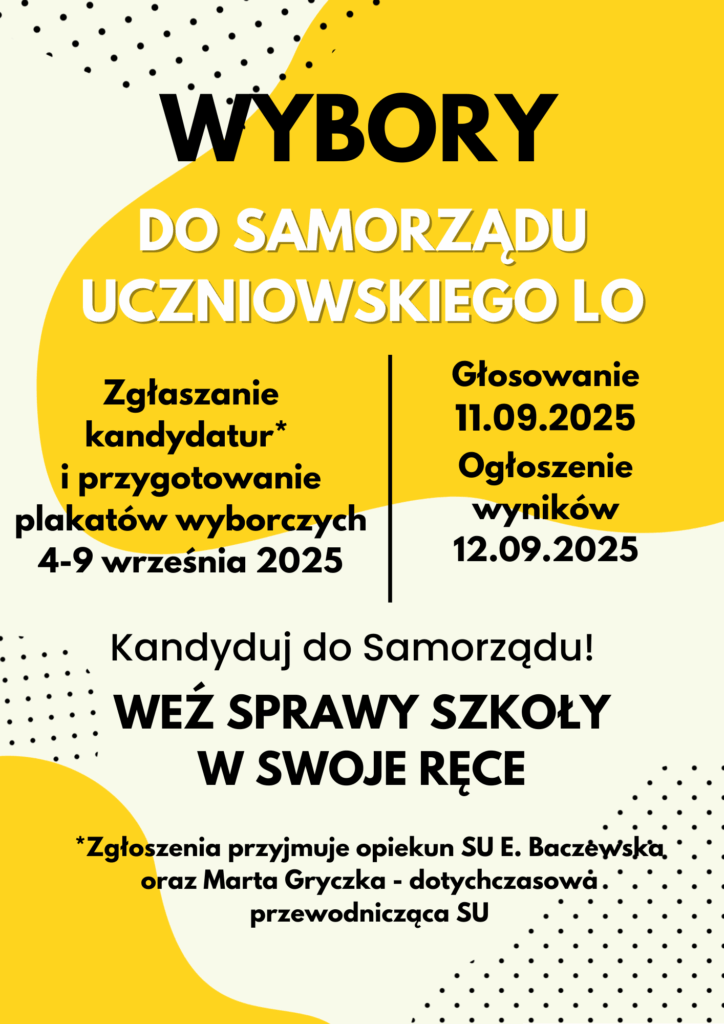 WYBORY

DO SAMORZĄDU UCZNIOWSKIEGO LO

Zgłaszanie kandydatur* i przygotowanie plakatów wyborczych 4-9 września 2025

Głosowanie 11.09.2025

Ogłoszenie wyników 12.09.2025

Kandyduj do Samorządu!

WEŹ SPRAWY SZKOŁY W SWOJE RĘCE

*Zgłoszenia przyjmuje opiekun SU E. Baczewska oraz Marta Gryczka - dotychczasowa przewodnicząca SU